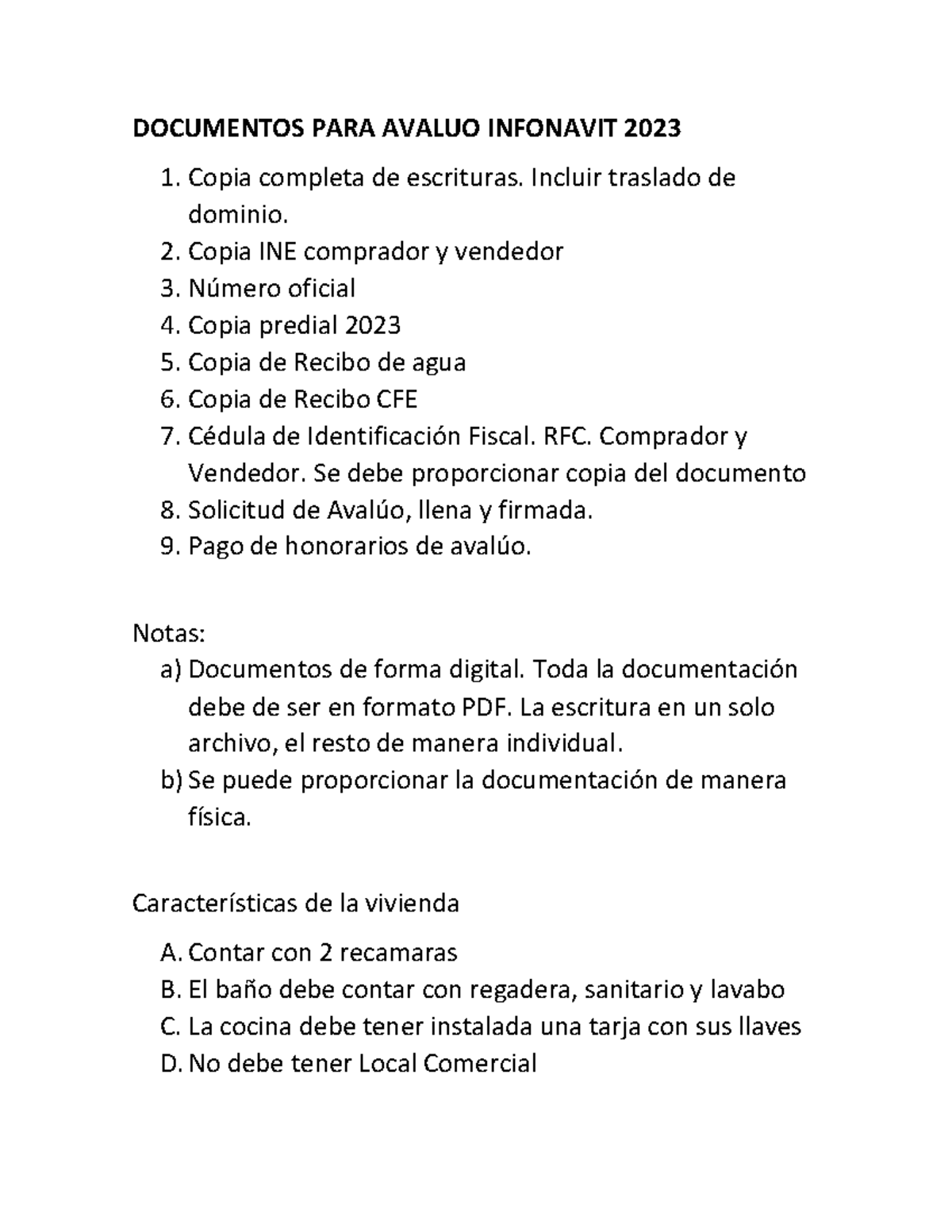 DOCUMENTOS PARA AVALUO INFONAVIT 2023

1. Copia completa de escrituras. Incluir traslado de dominio.
2. Copia INE comprador y vendedor
3. Número oficial
4. Copia predial 2023
5. Copia de Recibo de agua
6. Copia de Recibo CFE
7. Cédula de Identificación Fiscal. RFC. Comprador y Vendedor. Se debe proporcionar copia del documento
8. Solicitud de Avalúo, llena y firmada.
9. Pago de honorarios de avalúo.

Notas:
a) Documentos de forma digital. Toda la documentación debe de ser en formato PDF. La escritura en un solo archivo, el resto de manera individual.
b) Se puede proporcionar la documentación de manera física.

Características de la vivienda

A. Contar con 2 recamaras
B. El baño debe contar con regadera, sanitario y lavabo
C. La cocina debe tener instalada una tarja con sus llaves
D. No debe tener Local Comercial